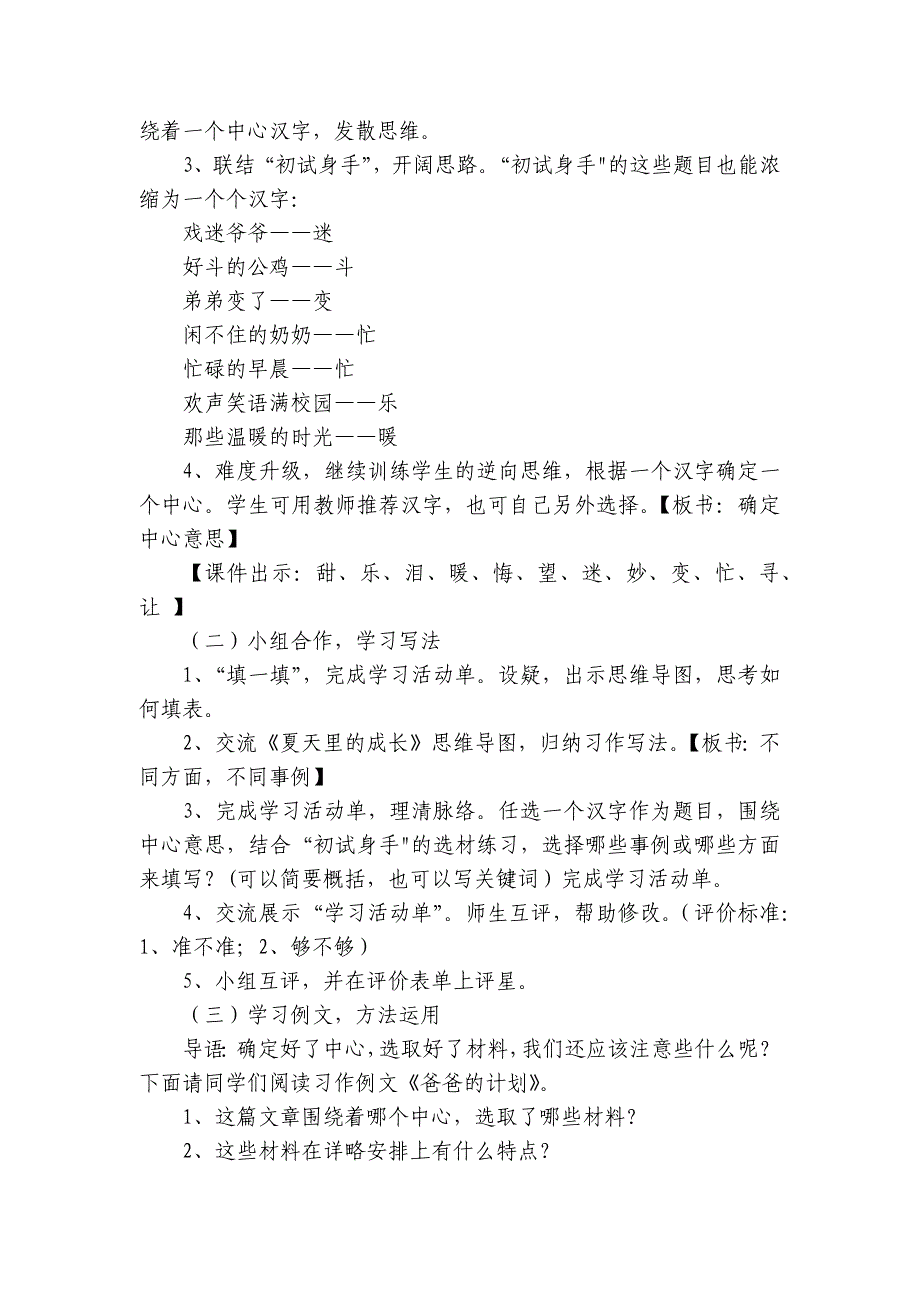 绕着一个中心汉字，发散思维。

3、联结“初试身手”，开阔思路。“初试身手"的这些题目也能浓缩为一个个汉字：

戏迷爷爷——迷

好斗的公鸡——斗

弟弟变了——变

闲不住的奶奶——忙

忙碌的早晨——忙

欢声笑语满校园——乐

那些温暖的时光——暖

4、难度升级，继续训练学生的逆向思维，根据一个汉字确定一个中心。学生可用教师推荐汉字，也可自己另外选择。【板书：确定中心意思】

【课件出示：甜、乐、泪、暖、悔、望、迷、妙、变、忙、寻、让 】

（二）小组合作，学习写法

1、“填一填”，完成学习活动单。设疑，出示思维导图，思考如何填表。

2、交流《夏天里的成长》思维导图，归纳习作写法。【板书：不同方面，不同事例】

3、完成学习活动单，理清脉络。任选一个汉字作为题目，围绕中心意思，结合“初试身手"的选材练习，选择哪些事例或哪些方面来填写？（可以简要概括，也可以写关键词）完成学习活动单。

4、交流展示“学习活动单”。师生互评，帮助修改。（评价标准：1、准不准；2、够不够）

5、小组互评，并在评价表单上评星。

（三）学习例文，方法运用

导语：确定好了中心，选取好了材料，我们还应该注意些什么呢？下面请同学们阅读习作例文《爸爸的计划》。

1、这篇文章围绕着哪个中心，选取了哪些材料？

2、这些材料在详略安排上有什么特点？